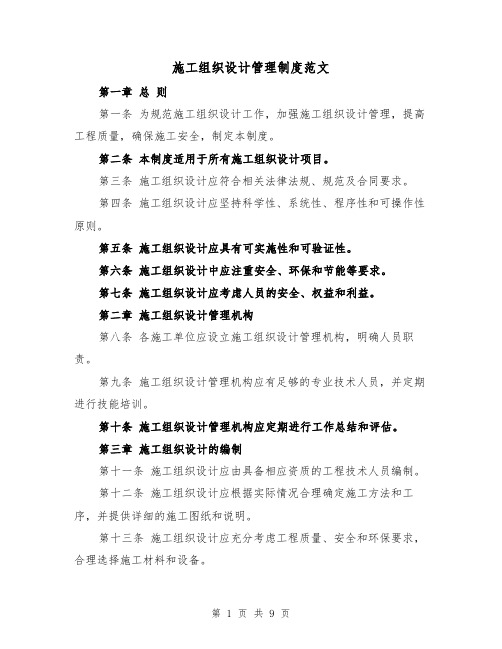 施工组织设计管理制度范文

第一章 总 则

第一条 为规范施工组织设计工作，加强施工组织设计管理，提高工程质量，确保施工安全，制定本制度。

第二条 本制度适用于所有施工组织设计项目。

第三条 施工组织设计应符合相关法律法规、规范及合同要求。

第四条 施工组织设计应坚持科学性、系统性、程序性和可操作性原则。

第五条 施工组织设计应具有可实施性和可验证性。

第六条 施工组织设计中应注重安全、环保和节能等要求。

第七条 施工组织设计应考虑人员的安全、权益和利益。

第二章 施工组织设计管理机构

第八条 各施工单位应设立施工组织设计管理机构，明确人员职责。

第九条 施工组织设计管理机构应有足够的专业技术人员，并定期进行技能培训。

第十条 施工组织设计管理机构应定期进行工作总结和评估。

第三章 施工组织设计的编制

第十一条 施工组织设计应由具备相应资质的工程技术人员编制。

第十二条 施工组织设计应根据实际情况合理确定施工方法和工序，并提供详细的施工图纸和说明。

第十三条 施工组织设计应充分考虑工程质量、安全和环保要求，合理选择施工材料和设备。

第 1 页 共 9 页